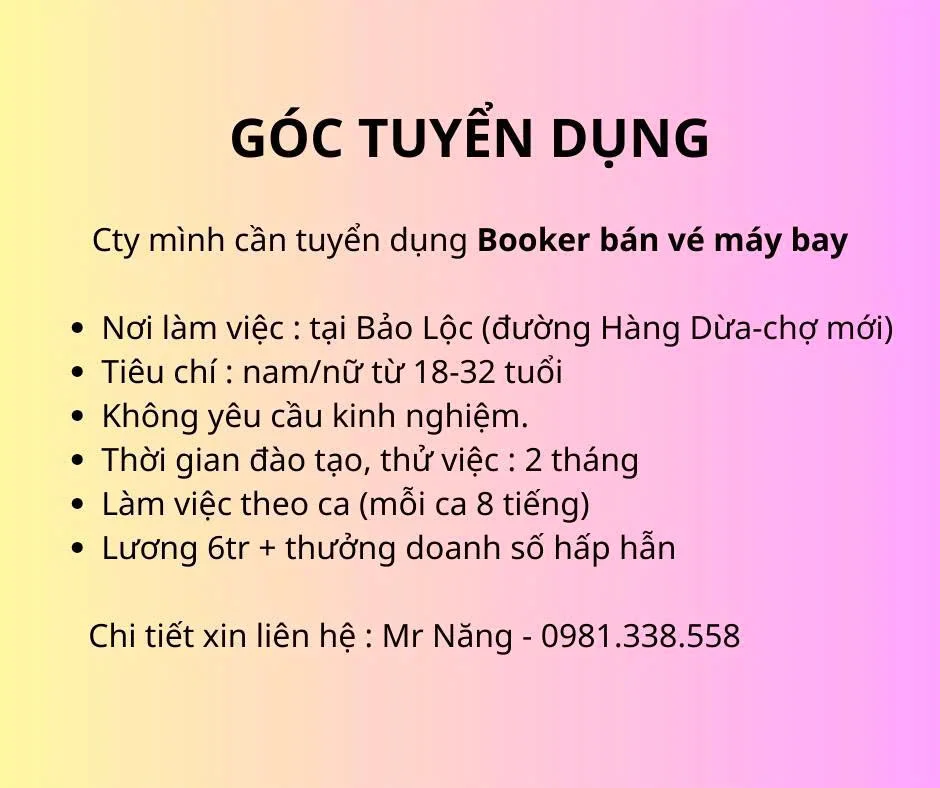 GÓC TUYỂN DỤNG

Cty mình cần tuyển dụng Booker bán vé máy bay

• Nơi làm việc : tại Bảo Lộc (đường Hàng Dừa-chợ mới)
• Tiêu chí : nam/nữ từ 18-32 tuổi
• Không yêu cầu kinh nghiệm.
• Thời gian đào tạo, thử việc : 2 tháng
• Làm việc theo ca (mỗi ca 8 tiếng)
• Lương 6tr + thưởng doanh số hấp hẫn

Chi tiết xin liên hệ : Mr Năng - 0981.338.558